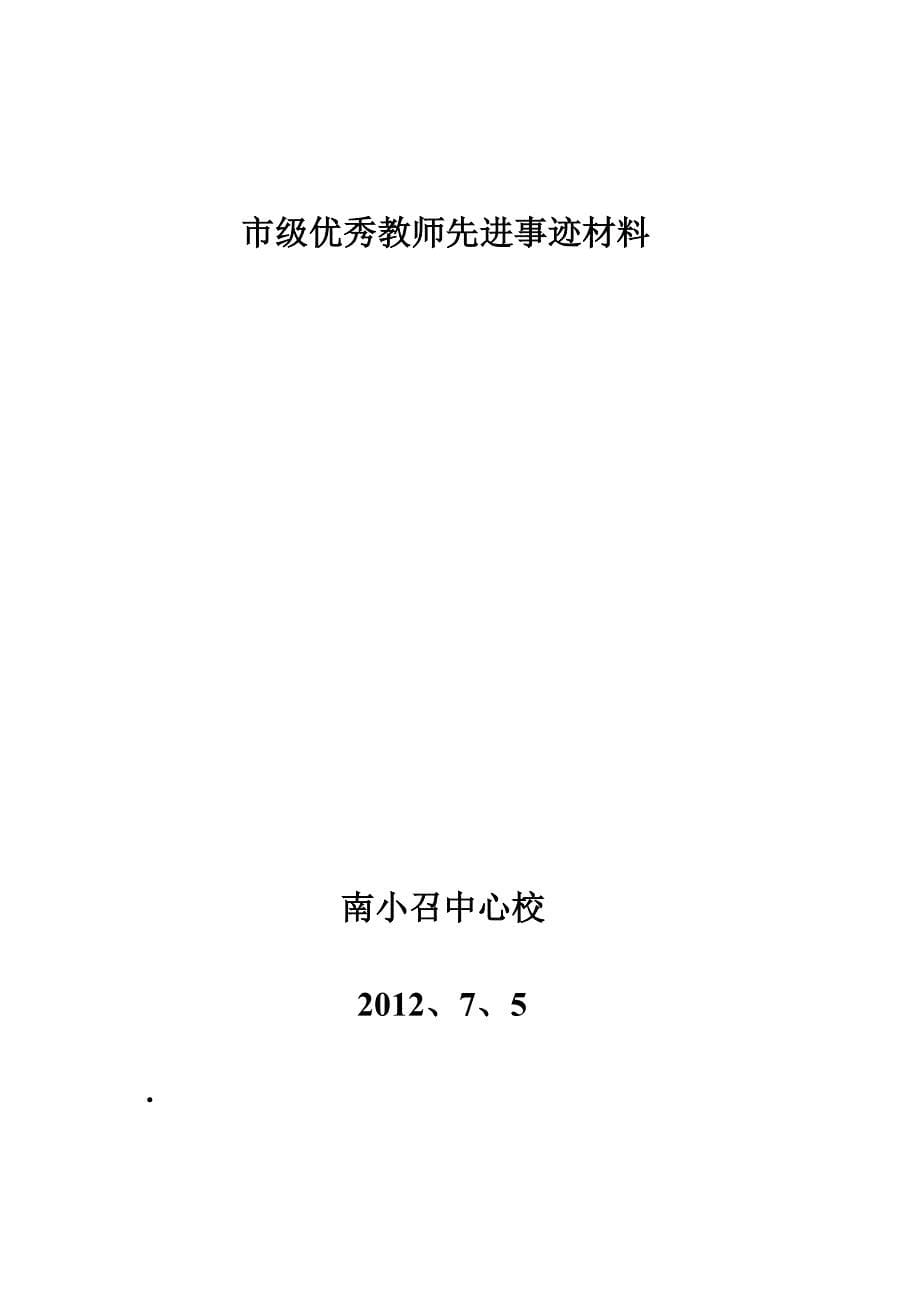 市级优秀教师先进事迹材料

南小召中心校

2012、7、5

.